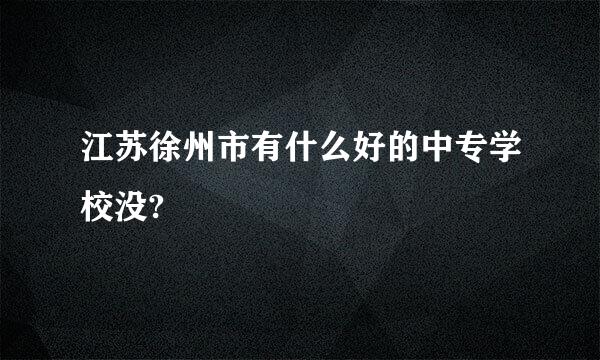 江苏徐州市有什么好的中专学校没?